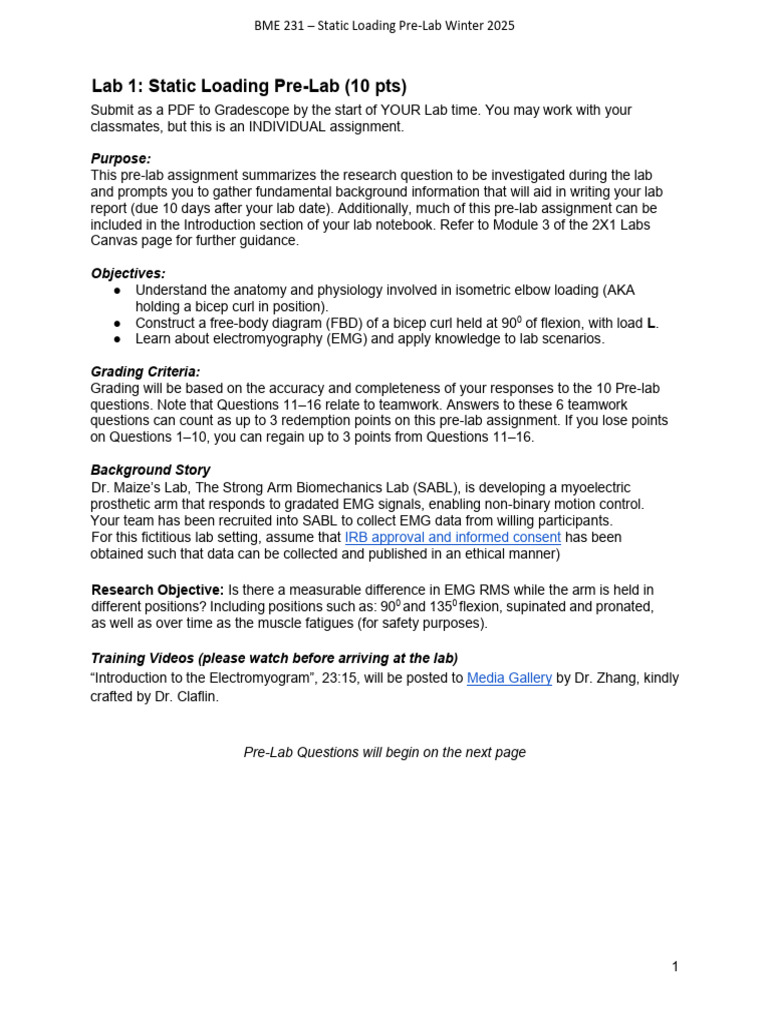 BME 231 – Static Loading Pre-Lab Winter 2025

Lab 1: Static Loading Pre-Lab (10 pts)

Submit as a PDF to Gradescope by the start of YOUR Lab time. You may work with your classmates, but this is an INDIVIDUAL assignment.

Purpose:
This pre-lab assignment summarizes the research question to be investigated during the lab and prompts you to gather fundamental background information that will aid in writing your lab report (due 10 days after your lab date). Additionally, much of this pre-lab assignment can be included in the Introduction section of your lab notebook. Refer to Module 3 of the 2X1 Labs Canvas page for further guidance.

Objectives:
● Understand the anatomy and physiology involved in isometric elbow loading (AKA holding a bicep curl in position).
● Construct a free-body diagram (FBD) of a bicep curl held at $90^0$ of flexion, with load L.
● Learn about electromyography (EMG) and apply knowledge to lab scenarios.

Grading Criteria:
Grading will be based on the accuracy and completeness of your responses to the 10 Pre-lab questions. Note that Questions 11–16 relate to teamwork. Answers to these 6 teamwork questions can count as up to 3 redemption points on this pre-lab assignment. If you lose points on Questions 1–10, you can regain up to 3 points from Questions 11–16.

Background Story
Dr. Maize's Lab, The Strong Arm Biomechanics Lab (SABL), is developing a myoelectric prosthetic arm that responds to gradated EMG signals, enabling non-binary motion control. Your team has been recruited into SABL to collect EMG data from willing participants.
For this fictitious lab setting, assume that IRB approval and informed consent has been obtained such that data can be collected and published in an ethical manner)

Research Objective: Is there a measurable difference in EMG RMS while the arm is held in different positions? Including positions such as: $90^0$ and $135^0$ flexion, supinated and pronated, as well as over time as the muscle fatigues (for safety purposes).

Training Videos (please watch before arriving at the lab)
"Introduction to the Electromyogram", 23:15, will be posted to Media Gallery by Dr. Zhang, kindly crafted by Dr. Claflin.

Pre-Lab Questions will begin on the next page

1